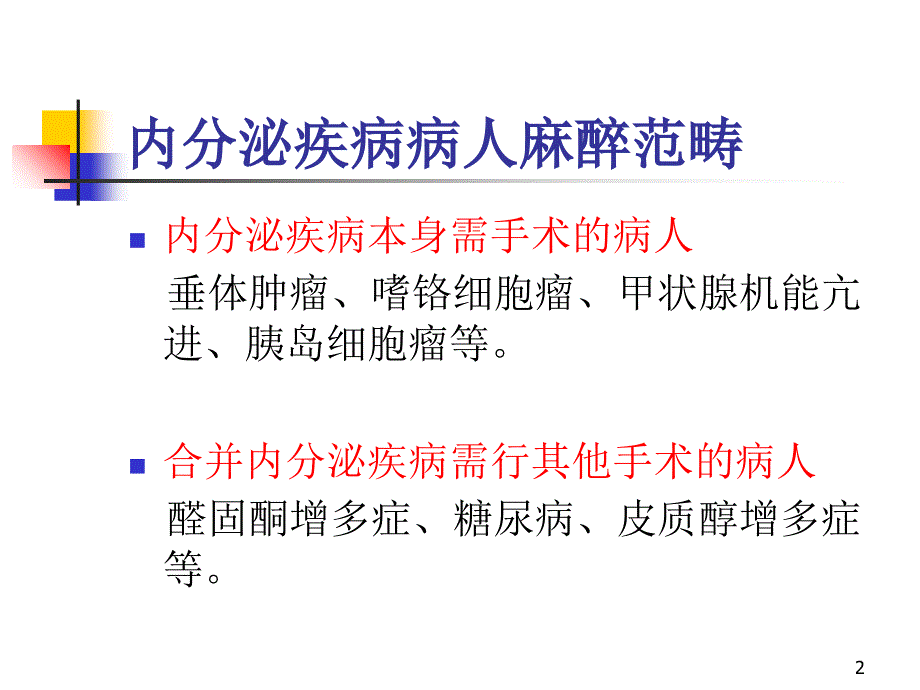 内分泌疾病病人麻醉范畴

内分泌疾病本身需手术的病人
垂体肿瘤、嗜铬细胞瘤、甲状腺机能亢进、胰岛细胞瘤等。

合并内分泌疾病需行其他手术的病人
醛固酮增多症、糖尿病、皮质醇增多症等。

2